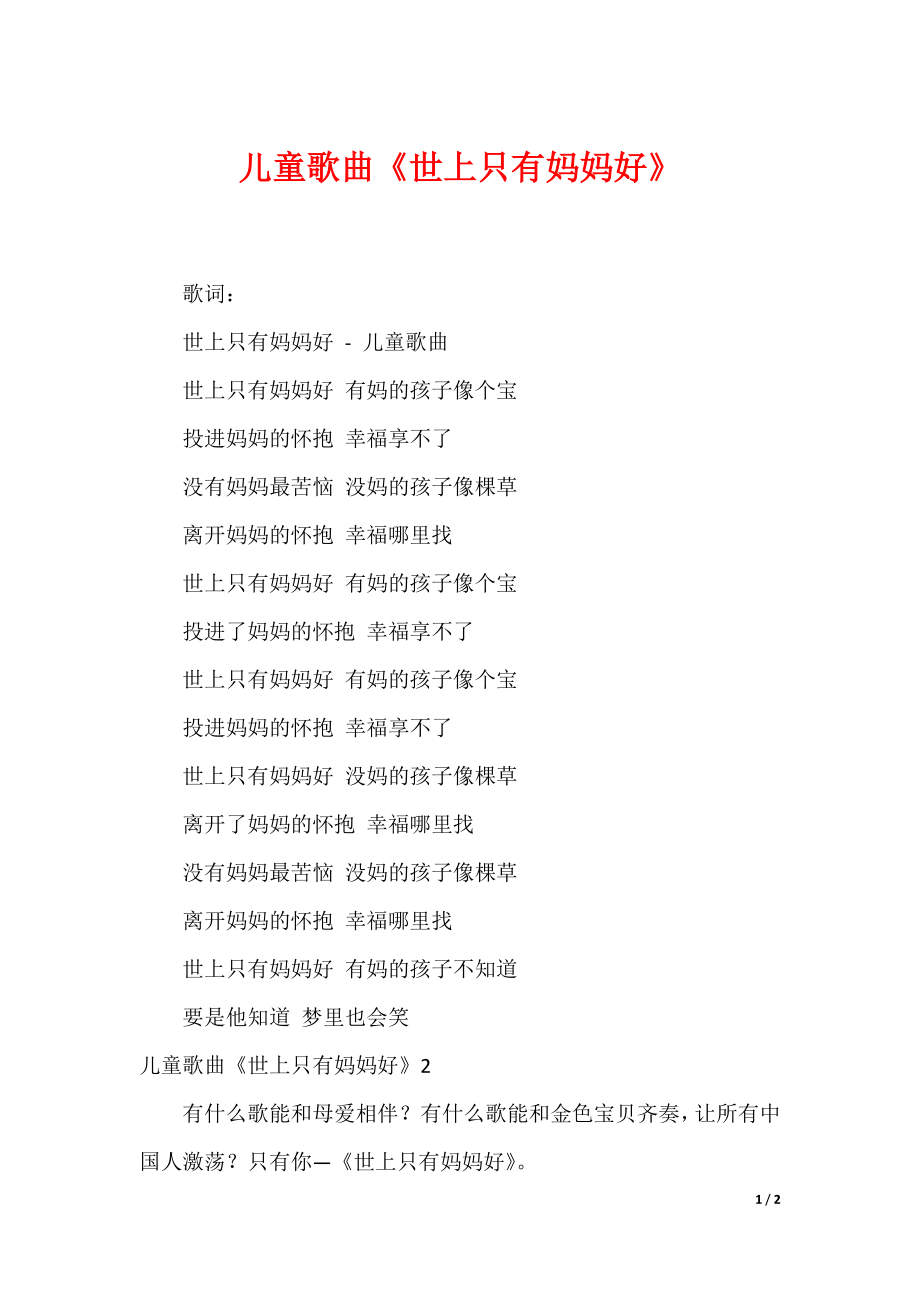 儿童歌曲《世上只有妈妈好》

歌词：

世上只有妈妈好 - 儿童歌曲

世上只有妈妈好 有妈的孩子像个宝

投进妈妈的怀抱 幸福享不了

没有妈妈最苦恼 没妈的孩子像棵草

离开妈妈的怀抱 幸福哪里找

世上只有妈妈好 有妈的孩子像个宝

投进了妈妈的怀抱 幸福享不了

世上只有妈妈好 有妈的孩子像个宝

投进妈妈的怀抱 幸福享不了

世上只有妈妈好 没妈的孩子像棵草

离开了妈妈的怀抱 幸福哪里找

没有妈妈最苦恼 没妈的孩子像棵草

离开妈妈的怀抱 幸福哪里找

世上只有妈妈好 有妈的孩子不知道

要是他知道 梦里也会笑

儿童歌曲《世上只有妈妈好》2

有什么歌能和母爱相伴？有什么歌能和金色宝贝齐奏，让所有中国人激荡？只有你—《世上只有妈妈好》。

1 / 2